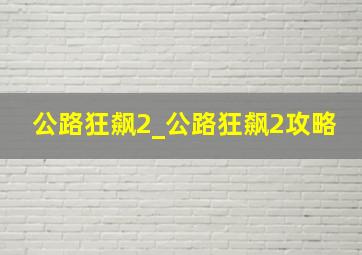 公路狂飙2_公路狂飙2攻略